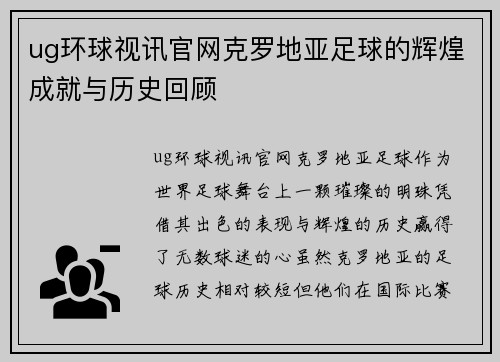 ug环球视讯官网克罗地亚足球的辉煌成就与历史回顾

ug环球视讯官网克罗地亚足球作为世界足球舞台上一颗璀璨的明珠凭借其出色的表现与辉煌的历史赢得了无数球迷的心虽然克罗地亚的足球历史相对较短但他们在国际比赛